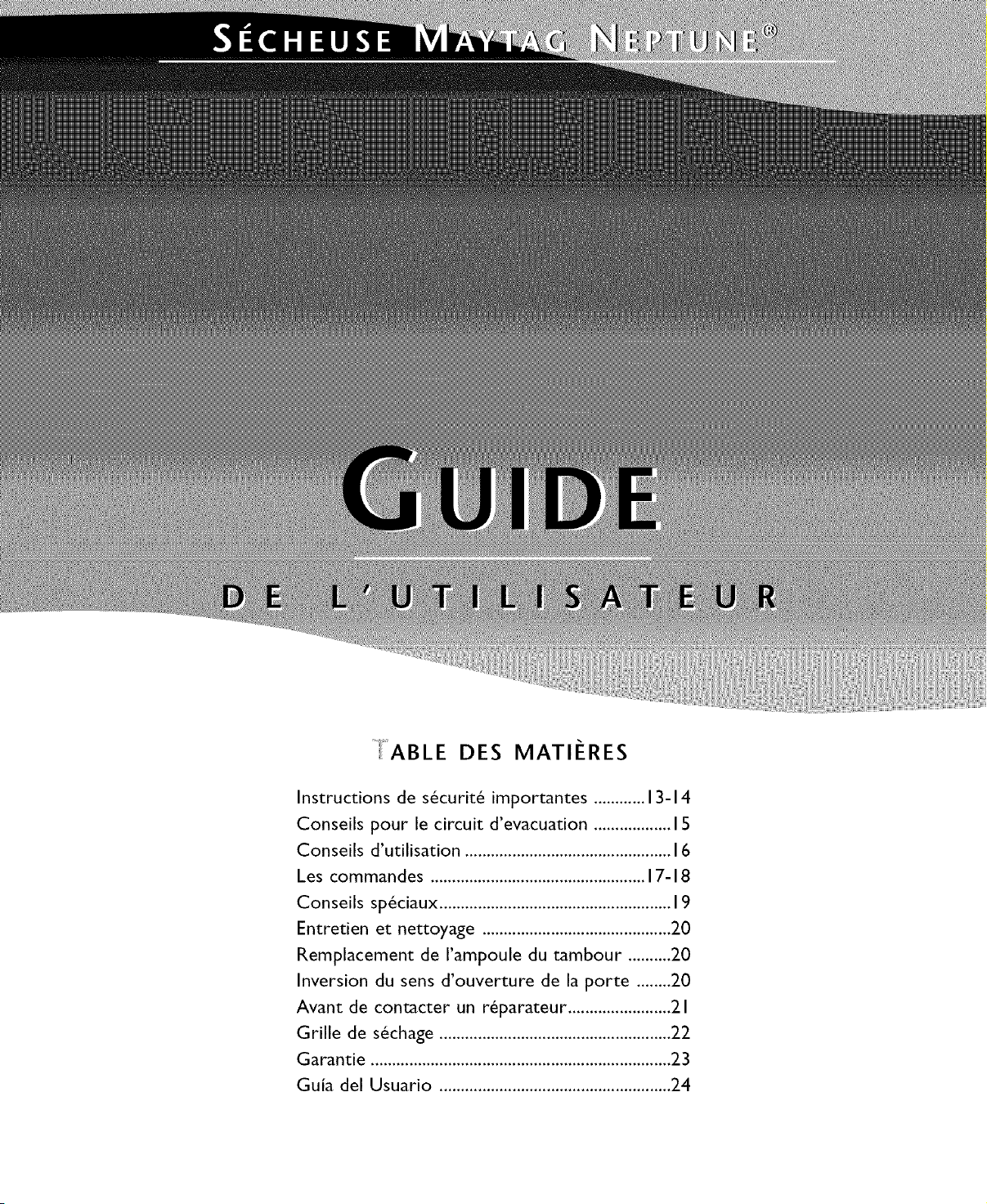 SÉCHEUSE MAYTAG NEPTUNE®

GUIDE

DE L'UTILISATEUR

TABLE DES MATIÈRES

Instructions de sécurité importantes ............13-14
Conseils pour le circuit d'evacuation ..................15
Conseils d'utilisation ................................................16
Les commandes ..................................................17-18
Conseils spéciaux......................................................19
Entretien et nettoyage ............................................20
Remplacement de l'ampoule du tambour ..........20
Inversion du sens d'ouverture de la porte ........20
Avant de contacter un réparateur........................21
Grille de séchage ......................................................22
Garantie ......................................................................23
Guía del Usuario ......................................................24